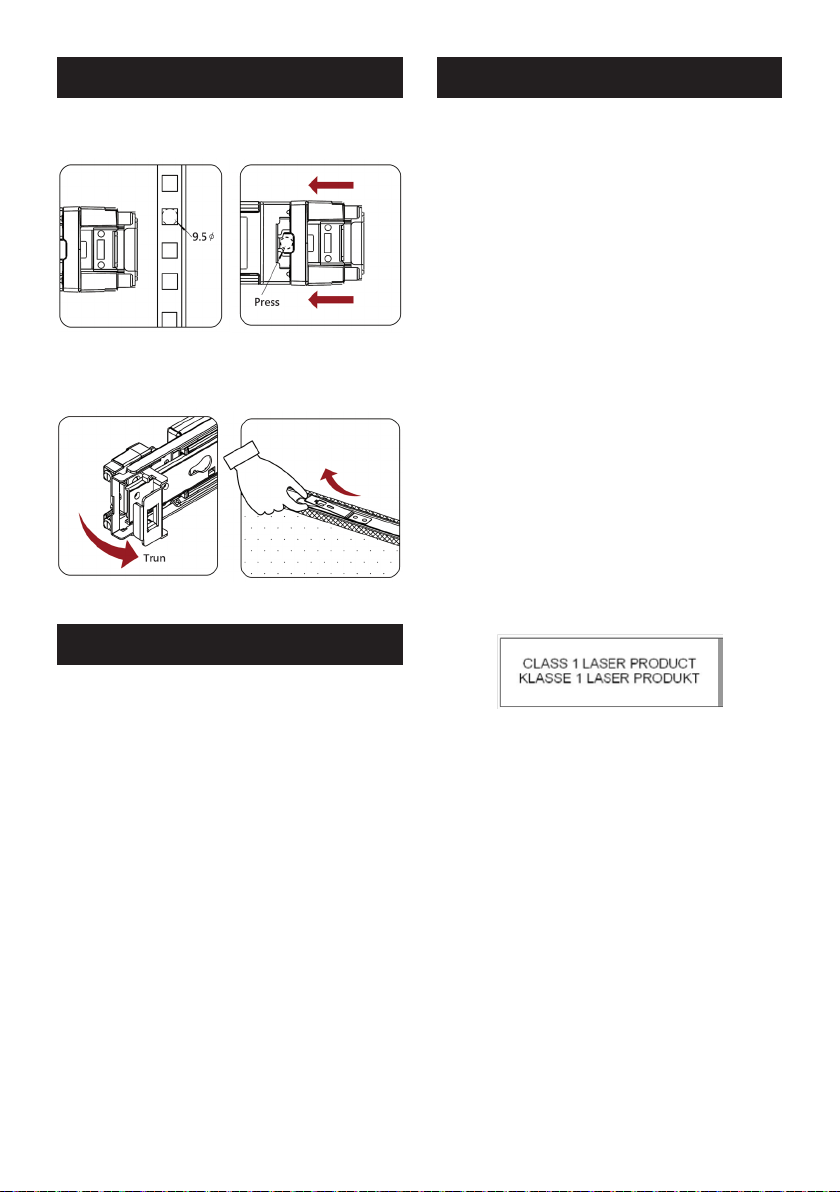 9.5 $\phi$

Press

Trun

CLASS 1 LASER PRODUCT
KLASSE 1 LASER PRODUKT